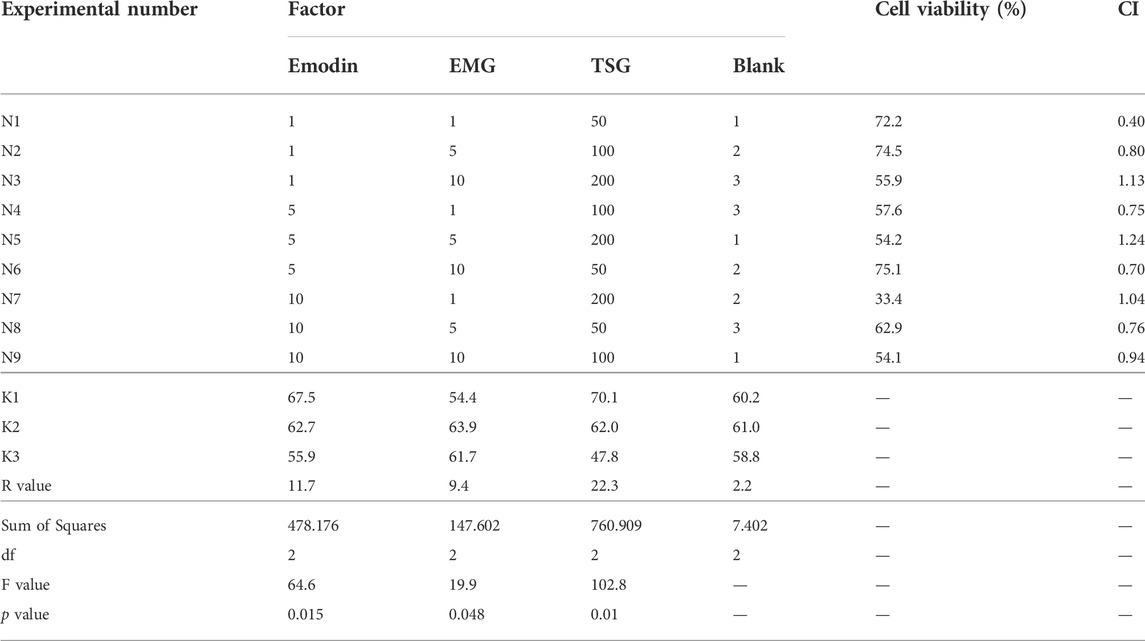 | Experimental number | Factor | | | | Cell viability (%) | CI |
|---|---|---|---|---|---|---|
| | Emodin | EMG | TSG | Blank | | |
| N1 | 1 | 1 | 50 | 1 | 72.2 | 0.40 |
| N2 | 1 | 5 | 100 | 2 | 74.5 | 0.80 |
| N3 | 1 | 10 | 200 | 3 | 55.9 | 1.13 |
| N4 | 5 | 1 | 100 | 3 | 57.6 | 0.75 |
| N5 | 5 | 5 | 200 | 1 | 54.2 | 1.24 |
| N6 | 5 | 10 | 50 | 2 | 75.1 | 0.70 |
| N7 | 10 | 1 | 200 | 2 | 33.4 | 1.04 |
| N8 | 10 | 5 | 50 | 3 | 62.9 | 0.76 |
| N9 | 10 | 10 | 100 | 1 | 54.1 | 0.94 |
| K1 | 67.5 | 54.4 | 70.1 | 60.2 | — | — |
| K2 | 62.7 | 63.9 | 62.0 | 61.0 | — | — |
| K3 | 55.9 | 61.7 | 47.8 | 58.8 | — | — |
| R value | 11.7 | 9.4 | 22.3 | 2.2 | — | — |
| Sum of Squares | 478.176 | 147.602 | 760.909 | 7.402 | — | — |
| df | 2 | 2 | 2 | 2 | — | — |
| F value | 64.6 | 19.9 | 102.8 | — | — | — |
| $p$ value | 0.015 | 0.048 | 0.01 | — | — | — |